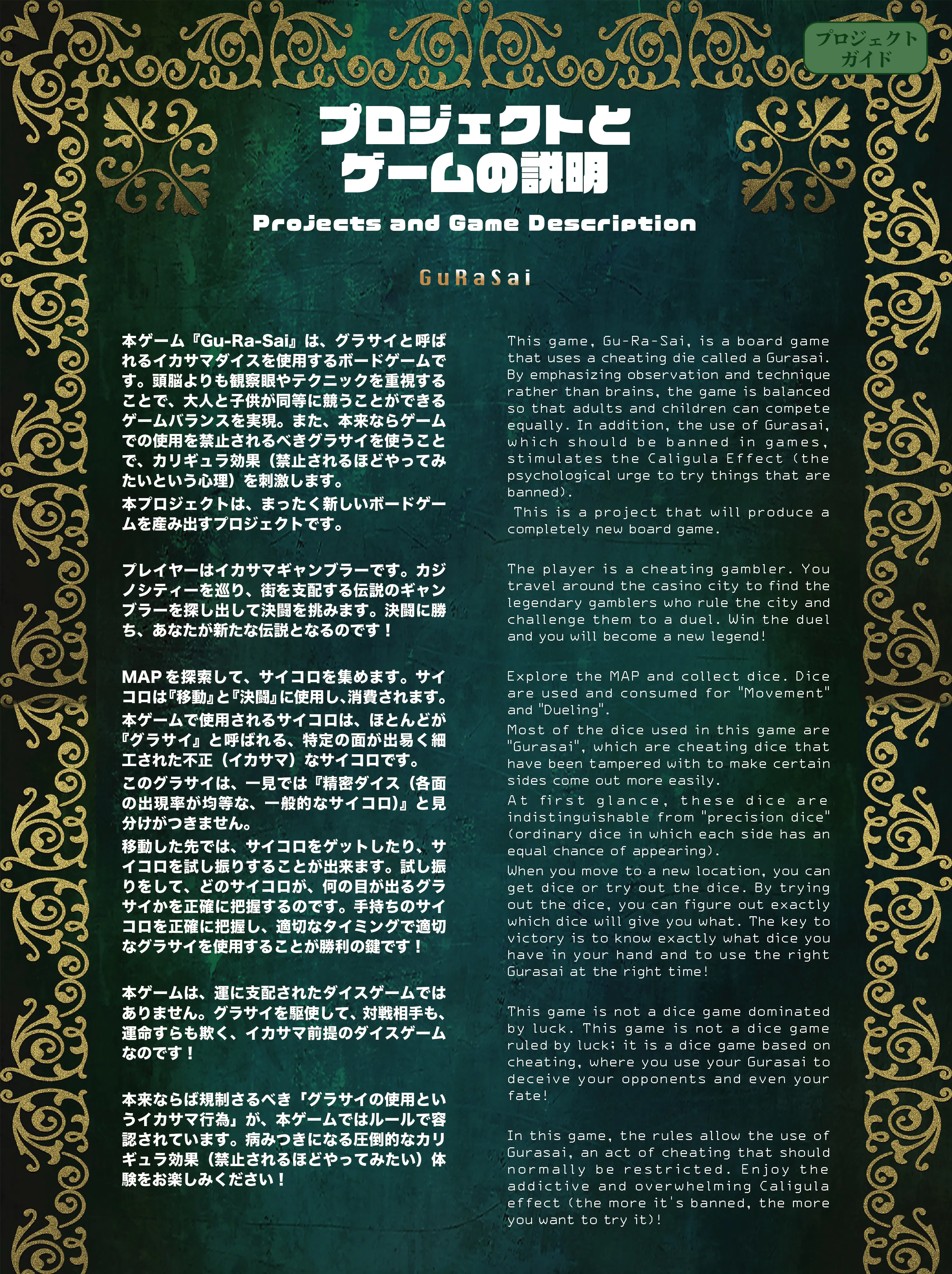 プロジェクトガイド

プロジェクトとゲームの説明

Projects and Game Description

GuRaSai

本ゲーム『Gu-Ra-Sai』は、グラサイと呼ばれるイカサマダイスを使用するボードゲームです。頭脳よりも観察眼やテクニックを重視することで、大人と子供が同等に競うことができるゲームバランスを実現。また、本来ならゲームでの使用を禁止されるべきグラサイを使うことで、カリギュラ効果（禁止されるほどやってみたいという心理）を刺激します。

本プロジェクトは、まったく新しいボードゲームを産み出すプロジェクトです。

プレイヤーはイカサマギャンブラーです。カジノシティーを巡り、街を支配する伝説のギャンブラーを探し出して決闘を挑みます。決闘に勝ち、あなたが新たな伝説となるのです！

MAPを探索して、サイコロを集めます。サイコロは『移動』と『決闘』に使用し、消費されます。

本ゲームで使用されるサイコロは、ほとんどが『グラサイ』と呼ばれる、特定の面が出易く細工された不正（イカサマ）なサイコロです。

このグラサイは、一見では『精密ダイス（各面の出現率が均等な、一般的なサイコロ）』と見分けがつきません。

移動した先では、サイコロをゲットしたり、サイコロを試し振りすることが出来ます。試し振りをして、どのサイコロが、何の目が出るグラサイかを正確に把握するのです。手持ちのサイコロを正確に把握し、適切なタイミングで適切なグラサイを使用することが勝利の鍵です！

本ゲームは、運に支配されたダイスゲームではありません。グラサイを駆使して、対戦相手も、運命すらも欺く、イカサマ前提のダイスゲームなのです！

本来ならば規制さるべき「グラサイの使用というイカサマ行為」が、本ゲームではルールで容認されています。病みつきになる圧倒的なカリギュラ効果（禁止されるほどやってみたい）体験をお楽しみください！

This game, Gu-Ra-Sai, is a board game that uses a cheating die called a Gurasai. By emphasizing observation and technique rather than brains, the game is balanced so that adults and children can compete equally. In addition, the use of Gurasai, which should be banned in games, stimulates the Caligula Effect (the psychological urge to try things that are banned).

This is a project that will produce a completely new board game.

The player is a cheating gambler. You travel around the casino city to find the legendary gamblers who rule the city and challenge them to a duel. Win the duel and you will become a new legend!

Explore the MAP and collect dice. Dice are used and consumed for "Movement" and "Dueling".

Most of the dice used in this game are "Gurasai", which are cheating dice that have been tampered with to make certain sides come out more easily.

At first glance, these dice are indistinguishable from "precision dice" (ordinary dice in which each side has an equal chance of appearing).

When you move to a new location, you can get dice or try out the dice. By trying out the dice, you can figure out exactly which dice will give you what. The key to victory is to know exactly what dice you have in your hand and to use the right Gurasai at the right time!

This game is not a dice game dominated by luck. This game is not a dice game ruled by luck; it is a dice game based on cheating, where you use your Gurasai to deceive your opponents and even your fate!

In this game, the rules allow the use of Gurasai, an act of cheating that should normally be restricted. Enjoy the addictive and overwhelming Caligula effect (the more it's banned, the more you want to try it)!